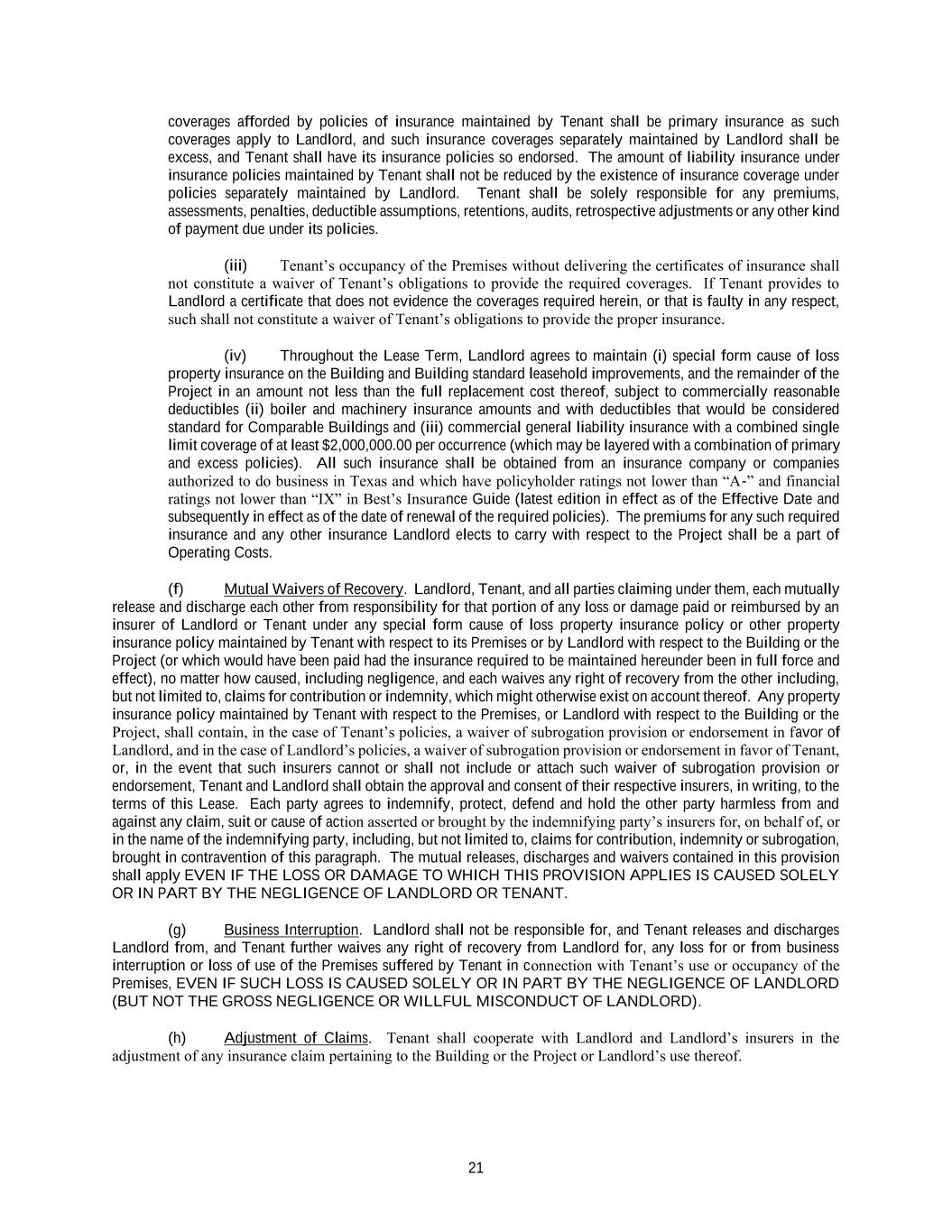 coverages afforded by policies of insurance maintained by Tenant shall be primary insurance as such coverages apply to Landlord, and such insurance coverages separately maintained by Landlord shall be excess, and Tenant shall have its insurance policies so endorsed. The amount of liability insurance under insurance policies maintained by Tenant shall not be reduced by the existence of insurance coverage under policies separately maintained by Landlord. Tenant shall be solely responsible for any premiums, assessments, penalties, deductible assumptions, retentions, audits, retrospective adjustments or any other kind of payment due under its policies.

(iii) Tenant's occupancy of the Premises without delivering the certificates of insurance shall not constitute a waiver of Tenant's obligations to provide the required coverages. If Tenant provides to Landlord a certificate that does not evidence the coverages required herein, or that is faulty in any respect, such shall not constitute a waiver of Tenant's obligations to provide the proper insurance.

(iv) Throughout the Lease Term, Landlord agrees to maintain (i) special form cause of loss property insurance on the Building and Building standard leasehold improvements, and the remainder of the Project in an amount not less than the full replacement cost thereof, subject to commercially reasonable deductibles (ii) boiler and machinery insurance amounts and with deductibles that would be considered standard for Comparable Buildings and (iii) commercial general liability insurance with a combined single limit coverage of at least $2,000,000.00 per occurrence (which may be layered with a combination of primary and excess policies). All such insurance shall be obtained from an insurance company or companies authorized to do business in Texas and which have policyholder ratings not lower than "A-" and financial ratings not lower than "IX" in Best's Insurance Guide (latest edition in effect as of the Effective Date and subsequently in effect as of the date of renewal of the required policies). The premiums for any such required insurance and any other insurance Landlord elects to carry with respect to the Project shall be a part of Operating Costs.

(f) Mutual Waivers of Recovery. Landlord, Tenant, and all parties claiming under them, each mutually release and discharge each other from responsibility for that portion of any loss or damage paid or reimbursed by an insurer of Landlord or Tenant under any special form cause of loss property insurance policy or other property insurance policy maintained by Tenant with respect to its Premises or by Landlord with respect to the Building or the Project (or which would have been paid had the insurance required to be maintained hereunder been in full force and effect), no matter how caused, including negligence, and each waives any right of recovery from the other including, but not limited to, claims for contribution or indemnity, which might otherwise exist on account thereof. Any property insurance policy maintained by Tenant with respect to the Premises, or Landlord with respect to the Building or the Project, shall contain, in the case of Tenant's policies, a waiver of subrogation provision or endorsement in favor of Landlord, and in the case of Landlord's policies, a waiver of subrogation provision or endorsement in favor of Tenant, or, in the event that such insurers cannot or shall not include or attach such waiver of subrogation provision or endorsement, Tenant and Landlord shall obtain the approval and consent of their respective insurers, in writing, to the terms of this Lease. Each party agrees to indemnify, protect, defend and hold the other party harmless from and against any claim, suit or cause of action asserted or brought by the indemnifying party's insurers for, on behalf of, or in the name of the indemnifying party, including, but not limited to, claims for contribution, indemnity or subrogation, brought in contravention of this paragraph. The mutual releases, discharges and waivers contained in this provision shall apply EVEN IF THE LOSS OR DAMAGE TO WHICH THIS PROVISION APPLIES IS CAUSED SOLELY OR IN PART BY THE NEGLIGENCE OF LANDLORD OR TENANT.

(g) Business Interruption. Landlord shall not be responsible for, and Tenant releases and discharges Landlord from, and Tenant further waives any right of recovery from Landlord for, any loss for or from business interruption or loss of use of the Premises suffered by Tenant in connection with Tenant's use or occupancy of the Premises, EVEN IF SUCH LOSS IS CAUSED SOLELY OR IN PART BY THE NEGLIGENCE OF LANDLORD (BUT NOT THE GROSS NEGLIGENCE OR WILLFUL MISCONDUCT OF LANDLORD).

(h) Adjustment of Claims. Tenant shall cooperate with Landlord and Landlord's insurers in the adjustment of any insurance claim pertaining to the Building or the Project or Landlord's use thereof.

21